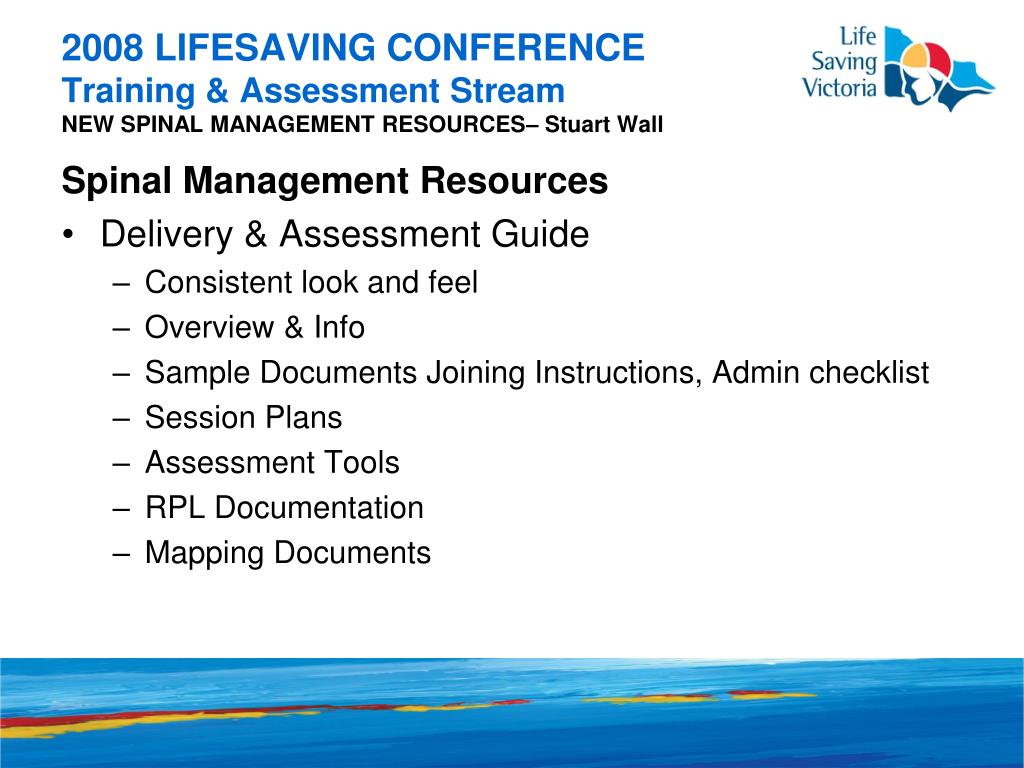 2008 LIFESAVING CONFERENCE
Training & Assessment Stream
NEW SPINAL MANAGEMENT RESOURCES– Stuart Wall

Life Saving Victoria

Spinal Management Resources

• Delivery & Assessment Guide
– Consistent look and feel
– Overview & Info
– Sample Documents Joining Instructions, Admin checklist
– Session Plans
– Assessment Tools
– RPL Documentation
– Mapping Documents